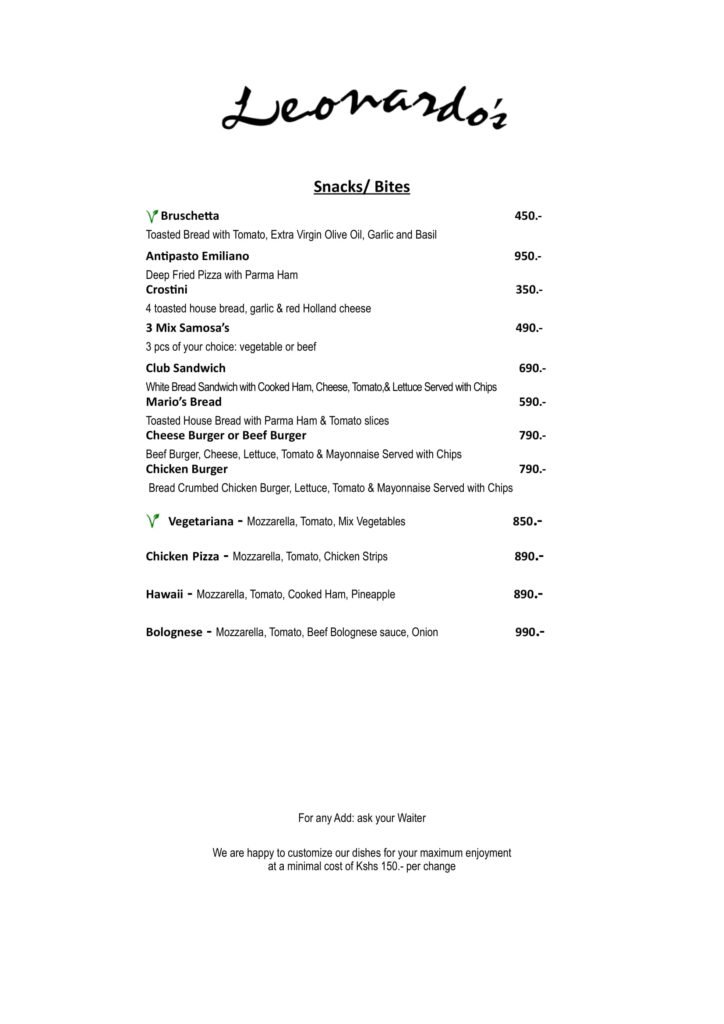 Leonardo's

Snacks/ Bites

Bruschetta 450.-
Toasted Bread with Tomato, Extra Virgin Olive Oil, Garlic and Basil

Antipasto Emiliano 950.-
Deep Fried Pizza with Parma Ham

Crostini 350.-
4 toasted house bread, garlic & red Holland cheese

3 Mix Samosa's 490.-
3 pcs of your choice: vegetable or beef

Club Sandwich 690.-
White Bread Sandwich with Cooked Ham, Cheese, Tomato,& Lettuce Served with Chips

Mario's Bread 590.-
Toasted House Bread with Parma Ham & Tomato slices

Cheese Burger or Beef Burger 790.-
Beef Burger, Cheese, Lettuce, Tomato & Mayonnaise Served with Chips

Chicken Burger 790.-
Bread Crumbed Chicken Burger, Lettuce, Tomato & Mayonnaise Served with Chips

Vegetariana - Mozzarella, Tomato, Mix Vegetables 850.-

Chicken Pizza - Mozzarella, Tomato, Chicken Strips 890.-

Hawaii - Mozzarella, Tomato, Cooked Ham, Pineapple 890.-

Bolognese - Mozzarella, Tomato, Beef Bolognese sauce, Onion 990.-

For any Add: ask your Waiter

We are happy to customize our dishes for your maximum enjoyment at a minimal cost of Kshs 150.- per change